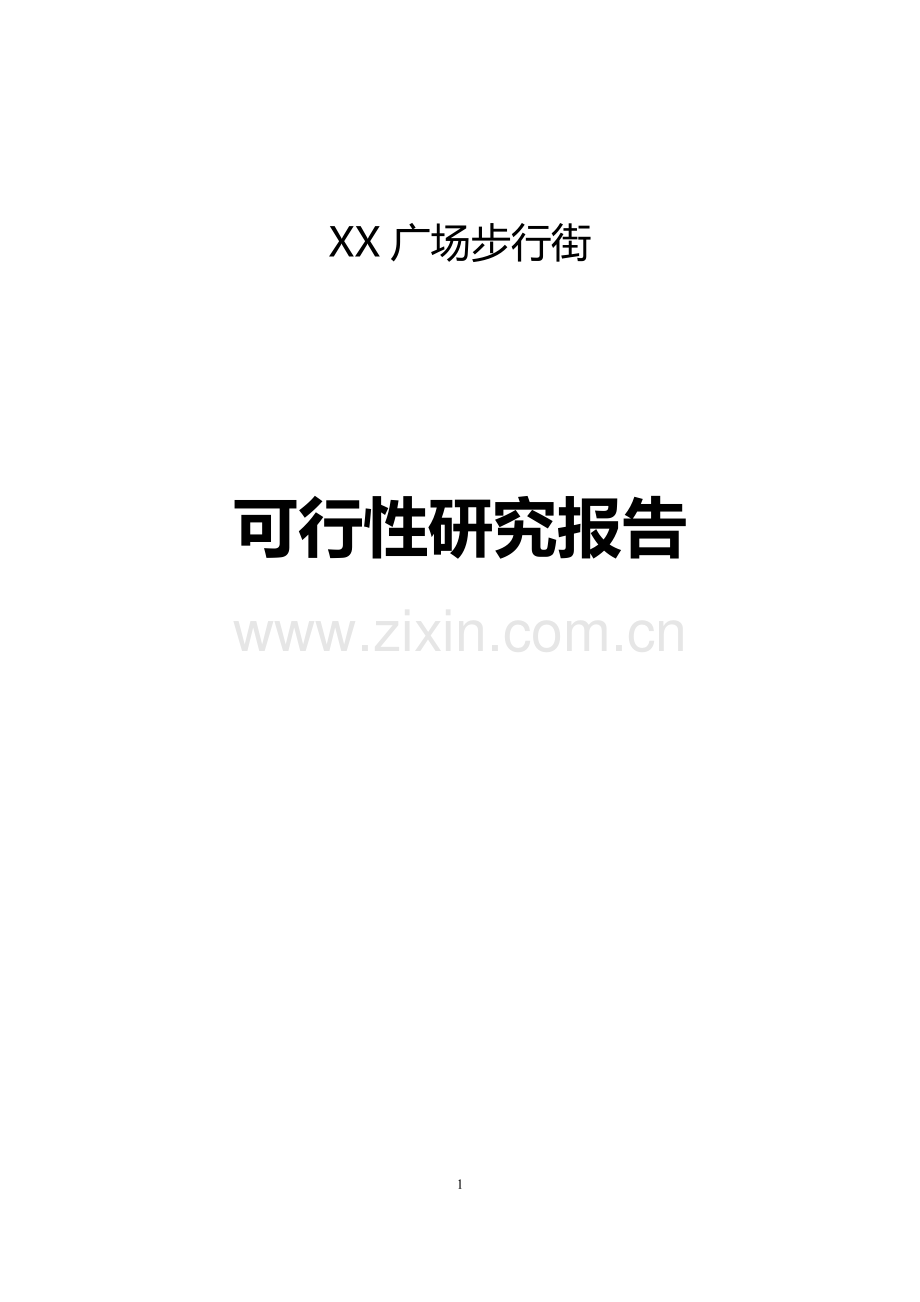 XX 广场步行街

可行性研究报告

www.zixin.com.cn

1